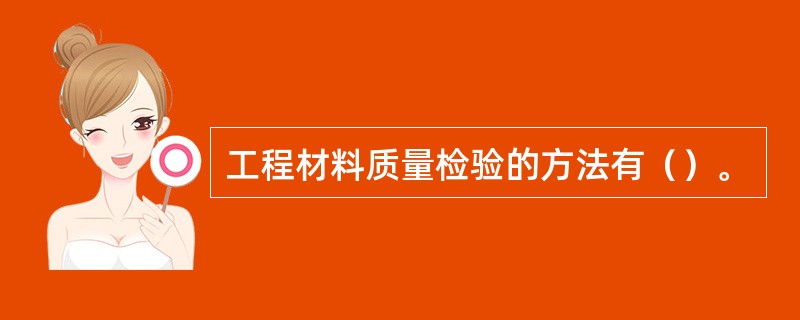 工程材料质量检验的方法有（）。